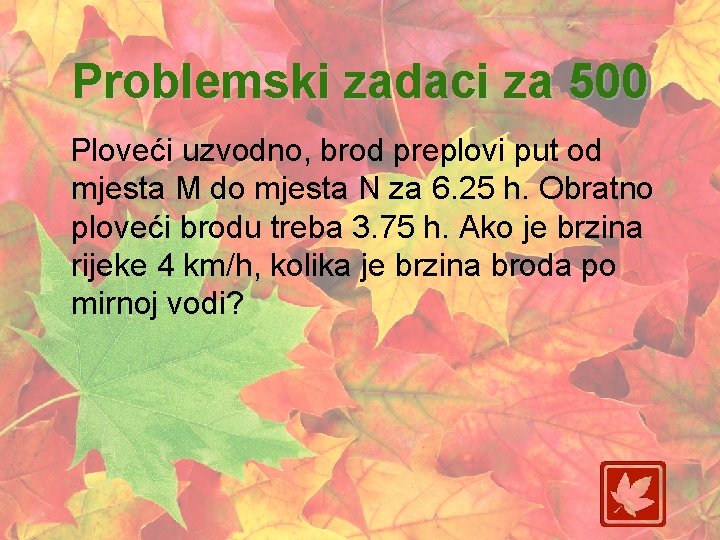 Problemski zadaci za 500

Ploveći uzvodno, brod preplovi put od mjesta M do mjesta N za 6.25 h. Obratno ploveći brodu treba 3.75 h. Ako je brzina rijeke 4 km/h, kolika je brzina broda po mirnoj vodi?